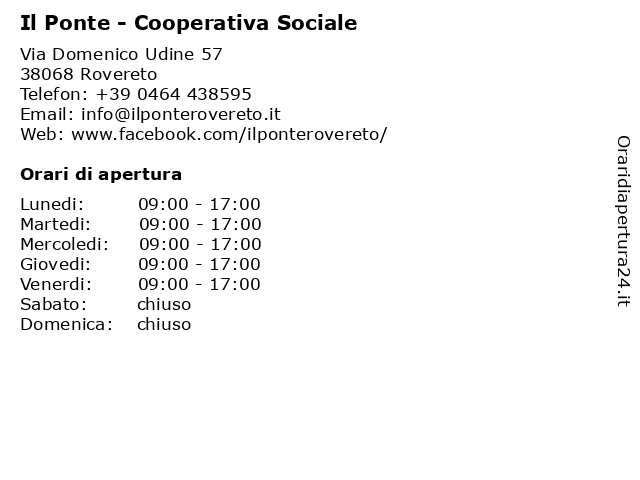 Il Ponte - Cooperativa Sociale

Via Domenico Udine 57
38068 Rovereto
Telefon: +39 0464 438595
Email: info@ilponterovereto.it
Web: www.facebook.com/ilponterovereto/

Orari di apertura

| | |
|---|---|
| Lunedi: | 09:00 - 17:00 |
| Martedi: | 09:00 - 17:00 |
| Mercoledi: | 09:00 - 17:00 |
| Giovedi: | 09:00 - 17:00 |
| Venerdi: | 09:00 - 17:00 |
| Sabato: | chiuso |
| Domenica: | chiuso |

Oraridiapertura24.it